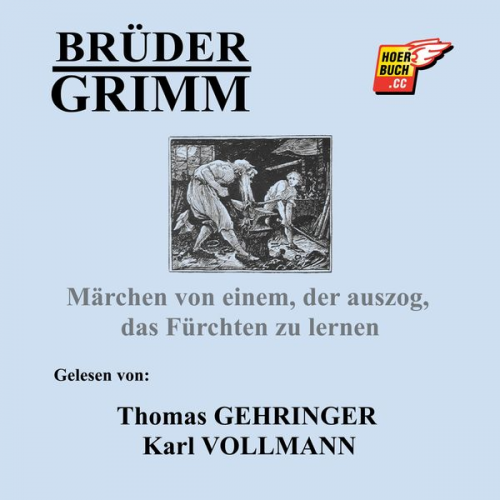 BRÜDER GRIMM

HOER BUCH .CC

Märchen von einem, der auszog, das Fürchten zu lernen

Gelesen von:

Thomas GEHRINGER
Karl VOLLMANN